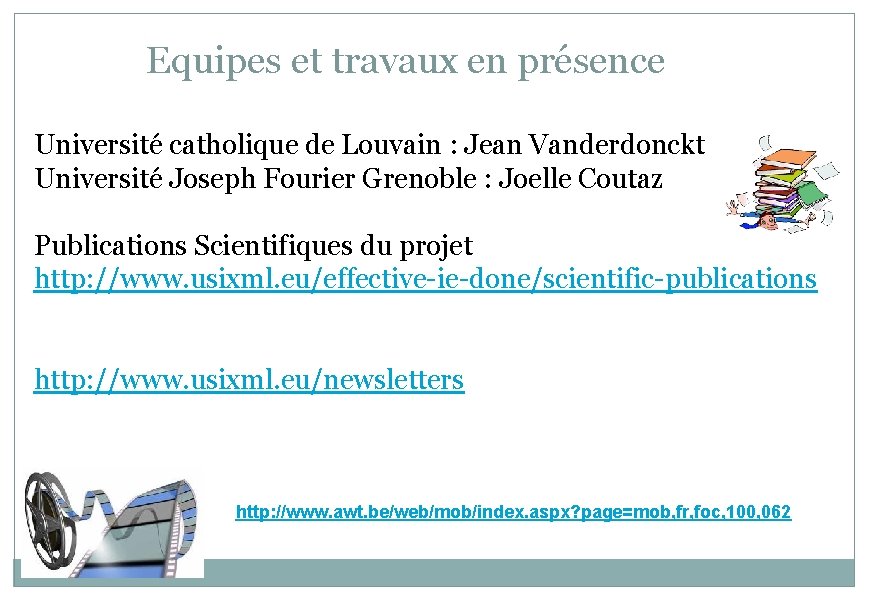 Equipes et travaux en présence

Université catholique de Louvain : Jean Vanderdonckt
Université Joseph Fourier Grenoble : Joelle Coutaz

Publications Scientifiques du projet
http://www.usixml.eu/effective-ie-done/scientific-publications

http://www.usixml.eu/newsletters

http://www.awt.be/web/mob/index.aspx?page=mob,fr,foc,100,062